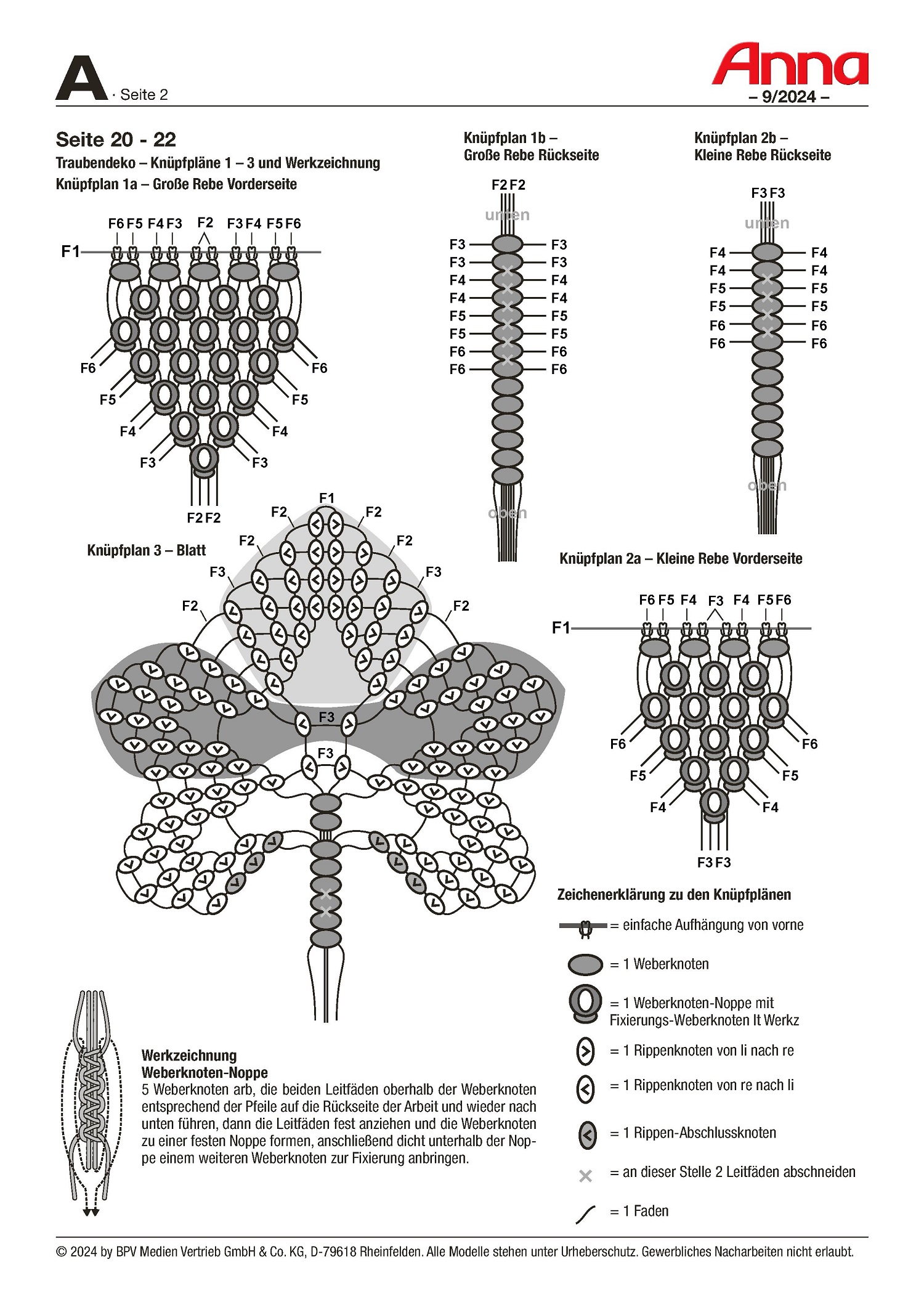 A · Seite 2

Anna
– 9/2024 –

Seite 20 - 22
Traubendeko – Knüpfpläne 1 – 3 und Werkzeichnung
Knüpfplan 1a – Große Rebe Vorderseite

F6 F5 F4 F3 F2 F3 F4 F5 F6
F1
F6 F6
F5 F5
F4 F4
F3 F3
F2 F2

Knüpfplan 1b – Große Rebe Rückseite

F2 F2
unten
F3 F3
F3 F3
F4 F4
F4 F4
F5 F5
F5 F5
F6 F6
F6 F6
oben

Knüpfplan 2b – Kleine Rebe Rückseite

F3 F3
unten
F4 F4
F4 F4
F5 F5
F5 F5
F6 F6
F6 F6
oben

Knüpfplan 3 – Blatt

F1
F2 F2
F2 F2
F3 F3
F2 F2
F3
F3

Knüpfplan 2a – Kleine Rebe Vorderseite

F6 F5 F4 F3 F4 F5 F6
F1
F6 F6
F5 F5
F4 F4
F3 F3

Zeichenerklärung zu den Knüpfplänen
= einfache Aufhängung von vorne
= 1 Weberknoten
= 1 Weberknoten-Noppe mit Fixierungs-Weberknoten lt Werkz
= 1 Rippenknoten von li nach re
= 1 Rippenknoten von re nach li
= 1 Rippen-Abschlussknoten
= an dieser Stelle 2 Leitfäden abschneiden
= 1 Faden

Werkzeichnung
Weberknoten-Noppe
5 Weberknoten arb, die beiden Leitfäden oberhalb der Weberknoten entsprechend der Pfeile auf die Rückseite der Arbeit und wieder nach unten führen, dann die Leitfäden fest anziehen und die Weberknoten zu einer festen Noppe formen, anschließend dicht unterhalb der Noppe einem weiteren Weberknoten zur Fixierung anbringen.

© 2024 by BPV Medien Vertrieb GmbH & Co. KG, D-79618 Rheinfelden. Alle Modelle stehen unter Urheberschutz. Gewerbliches Nacharbeiten nicht erlaubt.